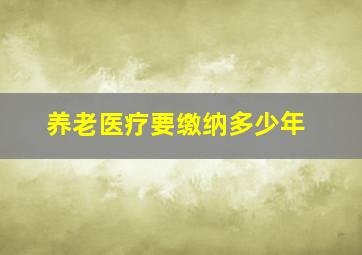 养老医疗要缴纳多少年